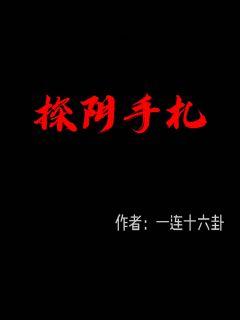 探阴手札

作者：一连十六卦